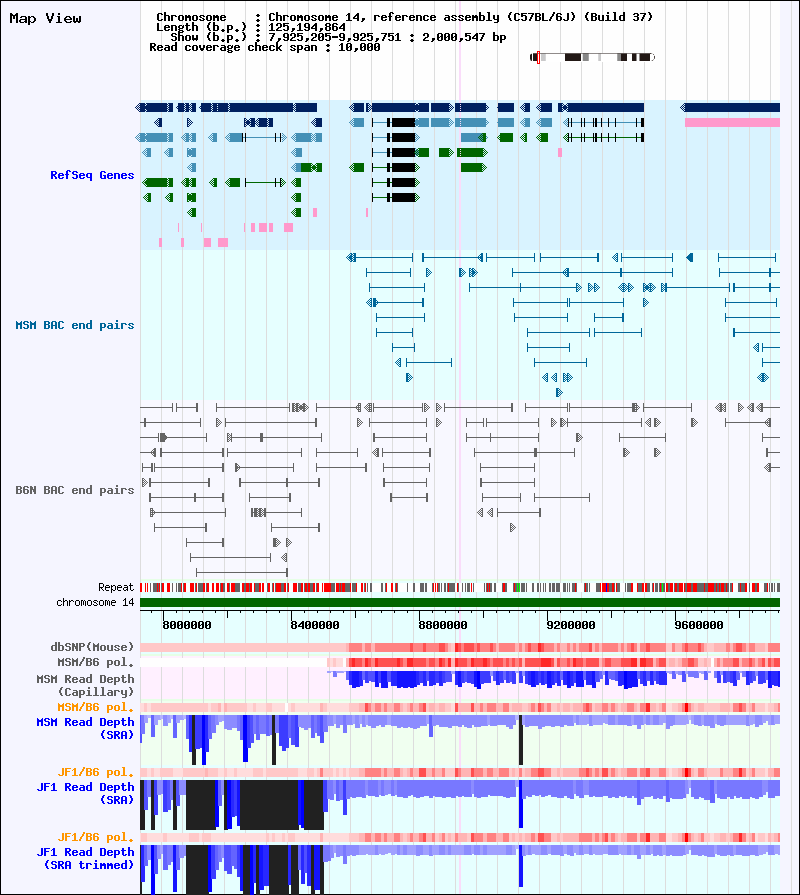 Map View

Chromosome : Chromosome 14, reference assembly (C57BL/6J) (Build 37)
Length (b.p.) : 125,194,864
Show (b.p.) : 7,925,205-9,925,751 : 2,000,547 bp
Read coverage check span : 10,000

RefSeq Genes

MSM BAC end pairs

B6N BAC end pairs

Repeat
chromosome 14

8000000 8400000 8800000 9200000 9600000

dbSNP(Mouse)
MSM/B6 pol.
MSM Read Depth (Capillary)
MSM/B6 pol.
MSM Read Depth (SRA)
JF1/B6 pol.
JF1 Read Depth (SRA)
JF1/B6 pol.
JF1 Read Depth (SRA trimmed)